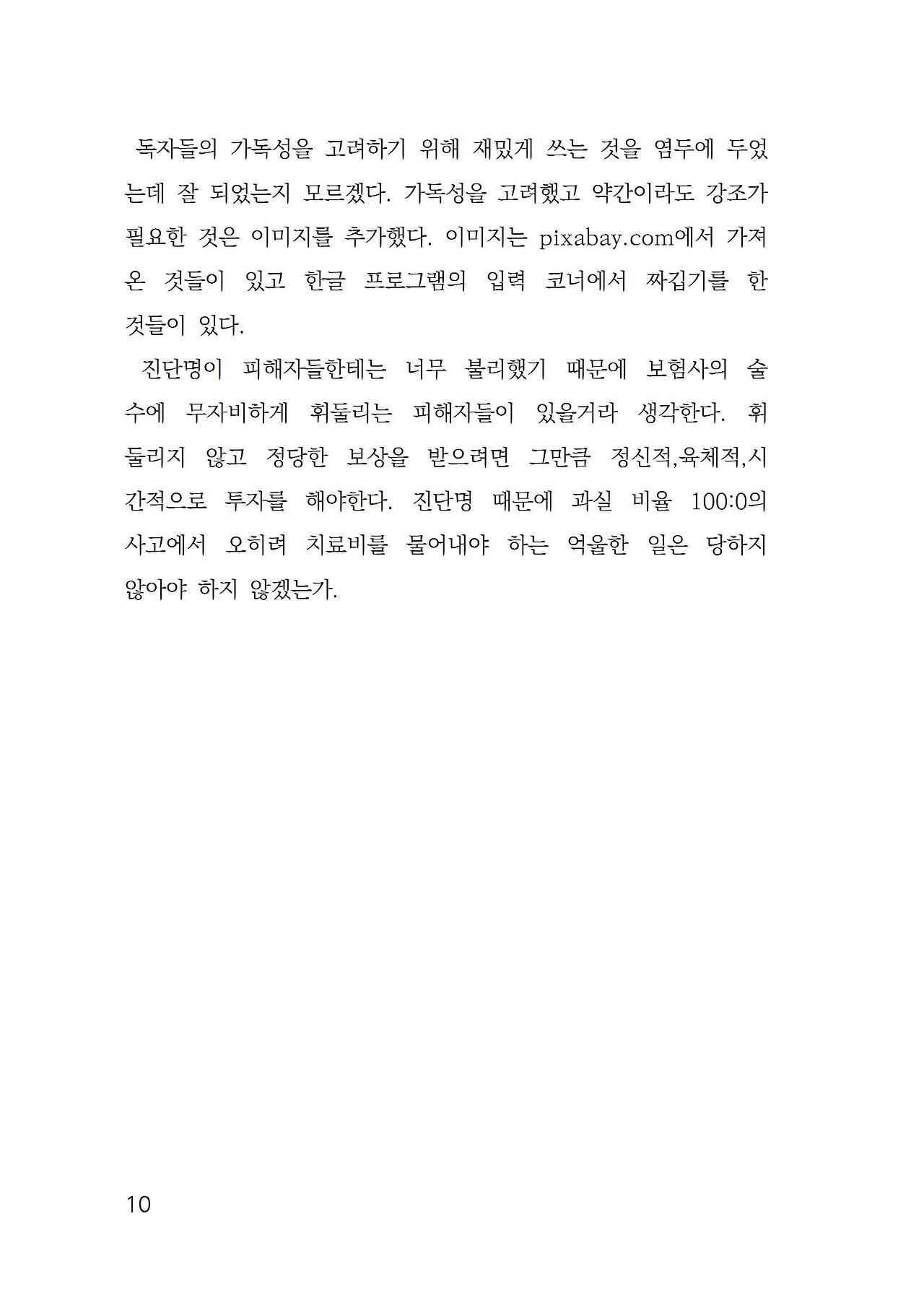 독자들의 가독성을 고려하기 위해 재밌게 쓰는 것을 염두에 두었는데 잘 되었는지 모르겠다. 가독성을 고려했고 약간이라도 강조가 필요한 것은 이미지를 추가했다. 이미지는 pixabay.com에서 가져온 것들이 있고 한글 프로그램의 입력 코너에서 짜깁기를 한 것들이 있다.

진단명이 피해자들한테는 너무 불리했기 때문에 보험사의 술수에 무자비하게 휘둘리는 피해자들이 있을거라 생각한다. 휘둘리지 않고 정당한 보상을 받으려면 그만큼 정신적,육체적,시간적으로 투자를 해야한다. 진단명 때문에 과실 비율 100:0의 사고에서 오히려 치료비를 물어내야 하는 억울한 일은 당하지 않아야 하지 않겠는가.

10